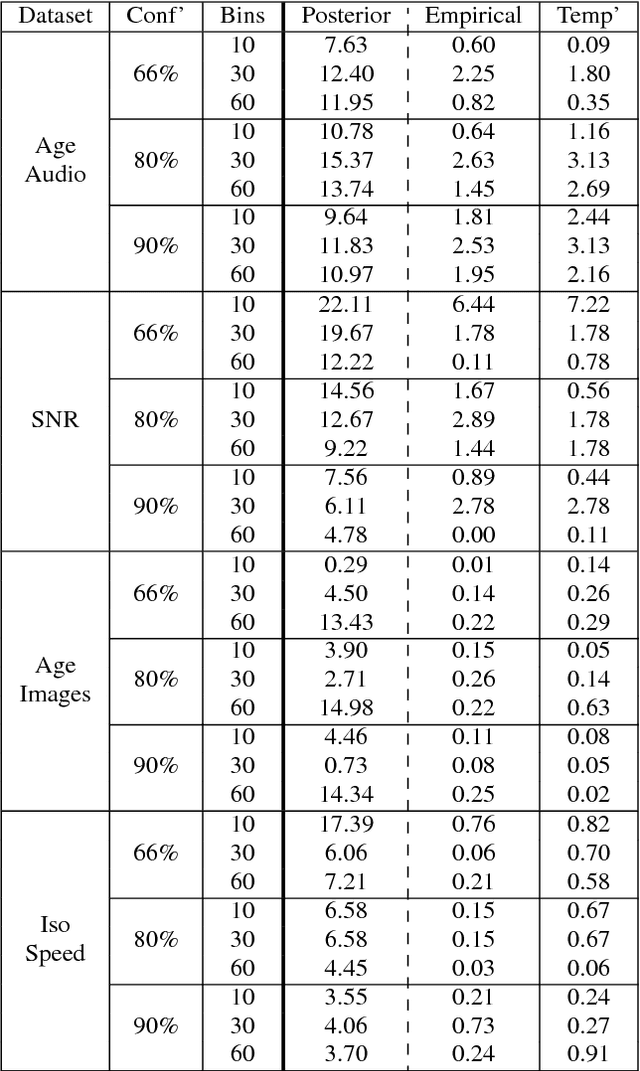 | Dataset | Conf' | Bins | Posterior | Empirical | Temp' |
|---|---|---|---|---|---|
| Age Audio | 66% | 10 | 7.63 | 0.60 | 0.09 |
| | | 30 | 12.40 | 2.25 | 1.80 |
| | | 60 | 11.95 | 0.82 | 0.35 |
| | 80% | 10 | 10.78 | 0.64 | 1.16 |
| | | 30 | 15.37 | 2.63 | 3.13 |
| | | 60 | 13.74 | 1.45 | 2.69 |
| | 90% | 10 | 9.64 | 1.81 | 2.44 |
| | | 30 | 11.83 | 2.53 | 3.13 |
| | | 60 | 10.97 | 1.95 | 2.16 |
| SNR | 66% | 10 | 22.11 | 6.44 | 7.22 |
| | | 30 | 19.67 | 1.78 | 1.78 |
| | | 60 | 12.22 | 0.11 | 0.78 |
| | 80% | 10 | 14.56 | 1.67 | 0.56 |
| | | 30 | 12.67 | 2.89 | 1.78 |
| | | 60 | 9.22 | 1.44 | 1.78 |
| | 90% | 10 | 7.56 | 0.89 | 0.44 |
| | | 30 | 6.11 | 2.78 | 2.78 |
| | | 60 | 4.78 | 0.00 | 0.11 |
| Age Images | 66% | 10 | 0.29 | 0.01 | 0.14 |
| | | 30 | 4.50 | 0.14 | 0.26 |
| | | 60 | 13.43 | 0.22 | 0.29 |
| | 80% | 10 | 3.90 | 0.15 | 0.05 |
| | | 30 | 2.71 | 0.26 | 0.14 |
| | | 60 | 14.98 | 0.22 | 0.63 |
| | 90% | 10 | 4.46 | 0.11 | 0.08 |
| | | 30 | 0.73 | 0.08 | 0.05 |
| | | 60 | 14.34 | 0.25 | 0.02 |
| Iso Speed | 66% | 10 | 17.39 | 0.76 | 0.82 |
| | | 30 | 6.06 | 0.06 | 0.70 |
| | | 60 | 7.21 | 0.21 | 0.58 |
| | 80% | 10 | 6.58 | 0.15 | 0.67 |
| | | 30 | 6.58 | 0.15 | 0.67 |
| | | 60 | 4.45 | 0.03 | 0.06 |
| | 90% | 10 | 3.55 | 0.21 | 0.24 |
| | | 30 | 4.06 | 0.73 | 0.27 |
| | | 60 | 3.70 | 0.24 | 0.91 |